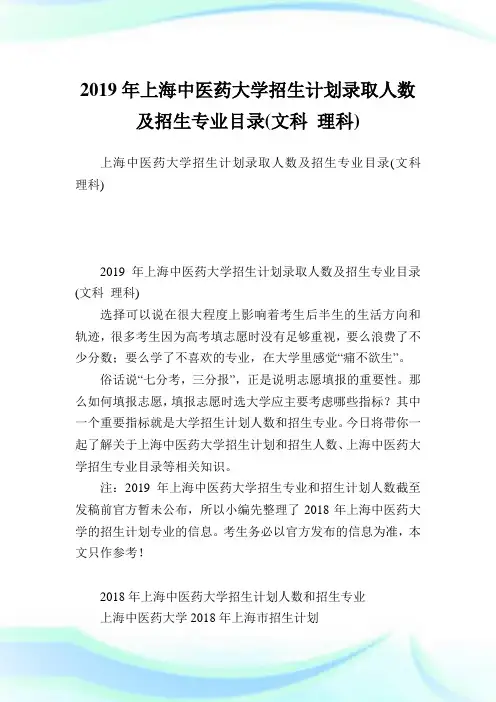 2019 年上海中医药大学招生计划录取人数及招生专业目录(文科 理科)

上海中医药大学招生计划录取人数及招生专业目录(文科 理科)

2019 年上海中医药大学招生计划录取人数及招生专业目录(文科 理科)

选择可以说在很大程度上影响着考生后半生的生活方向和轨迹，很多考生因为高考填志愿时没有足够重视，要么浪费了不少分数；要么学了不喜欢的专业，在大学里感觉“痛不欲生”。

俗话说“七分考，三分报”，正是说明志愿填报的重要性。那么如何填报志愿，填报志愿时选大学应主要考虑哪些指标？其中一个重要指标就是大学招生计划人数和招生专业。今日将带你一起了解关于上海中医药大学招生计划和招生人数、上海中医药大学招生专业目录等相关知识。

注：2019 年上海中医药大学招生专业和招生计划人数截至发稿前官方暂未公布，所以小编先整理了 2018 年上海中医药大学的招生计划专业的信息。考生务必以官方发布的信息为准，本文只作参考！

2018 年上海中医药大学招生计划人数和招生专业

上海中医药大学 2018 年上海市招生计划